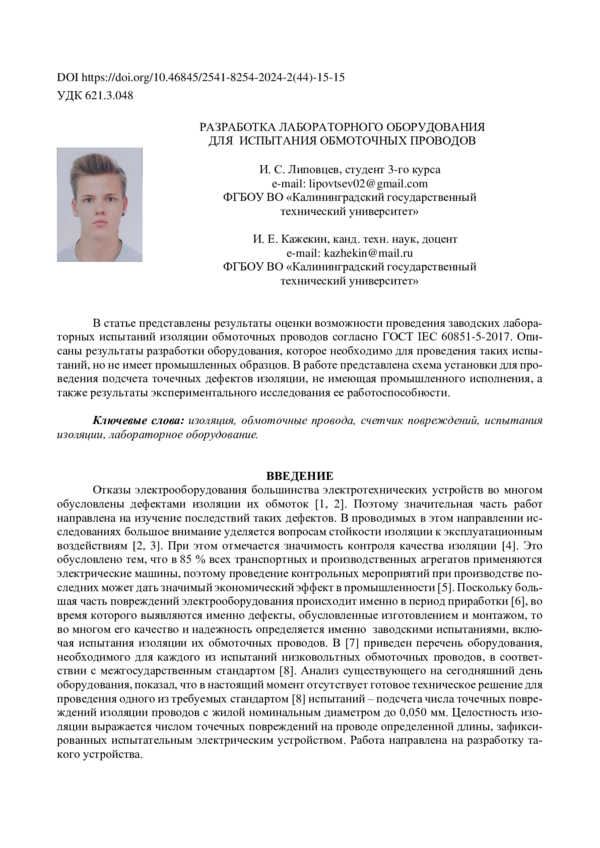 DOI https://doi.org/10.46845/2541-8254-2024-2(44)-15-15
УДК 621.3.048

РАЗРАБОТКА ЛАБОРАТОРНОГО ОБОРУДОВАНИЯ ДЛЯ ИСПЫТАНИЯ ОБМОТОЧНЫХ ПРОВОДОВ

И. С. Липовцев, студент 3-го курса
e-mail: lipovtsev02@gmail.com
ФГБОУ ВО «Калининградский государственный технический университет»

И. Е. Кажекин, канд. техн. наук, доцент
e-mail: kazhekin@mail.ru
ФГБОУ ВО «Калининградский государственный технический университет»

В статье представлены результаты оценки возможности проведения заводских лабораторных испытаний изоляции обмоточных проводов согласно ГОСТ IEC 60851-5-2017. Описаны результаты разработки оборудования, которое необходимо для проведения таких испытаний, но не имеет промышленных образцов. В работе представлена схема установки для проведения подсчета точечных дефектов изоляции, не имеющая промышленного исполнения, а также результаты экспериментального исследования ее работоспособности.

Ключевые слова: изоляция, обмоточные провода, счетчик повреждений, испытания изоляции, лабораторное оборудование.

ВВЕДЕНИЕ

Отказы электрооборудования большинства электротехнических устройств во многом обусловлены дефектами изоляции их обмоток [1, 2]. Поэтому значительная часть работ направлена на изучение последствий таких дефектов. В проводимых в этом направлении исследованиях большое внимание уделяется вопросам стойкости изоляции к эксплуатационным воздействиям [2, 3]. При этом отмечается значимость контроля качества изоляции [4]. Это обусловлено тем, что в 85 % всех транспортных и производственных агрегатов применяются электрические машины, поэтому проведение контрольных мероприятий при производстве последних может дать значимый экономический эффект в промышленности [5]. Поскольку большая часть повреждений электрооборудования происходит именно в период приработки [6], во время которого выявляются именно дефекты, обусловленные изготовлением и монтажом, то во многом его качество и надежность определяется именно заводскими испытаниями, включая испытания изоляции их обмоточных проводов. В [7] приведен перечень оборудования, необходимого для каждого из испытаний низковольтных обмоточных проводов, в соответствии с межгосударственным стандартом [8]. Анализ существующего на сегодняшний день оборудования, показал, что в настоящий момент отсутствует готовое техническое решение для проведения одного из требуемых стандартом [8] испытаний – подсчета числа точечных повреждений изоляции проводов с жилой номинальным диаметром до 0,050 мм. Целостность изоляции выражается числом точечных повреждений на проводе определенной длины, зафиксированных испытательным электрическим устройством. Работа направлена на разработку такого устройства.